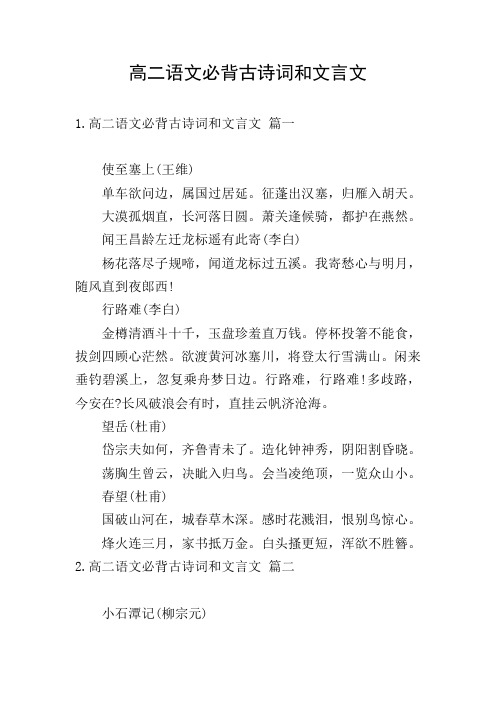 高二语文必背古诗词和文言文

1.高二语文必背古诗词和文言文 篇一

使至塞上(王维)

单车欲问边，属国过居延。征蓬出汉塞，归雁入胡天。

大漠孤烟直，长河落日圆。萧关逢候骑，都护在燕然。

闻王昌龄左迁龙标遥有此寄(李白)

杨花落尽子规啼，闻道龙标过五溪。我寄愁心与明月，随风直到夜郎西!

行路难(李白)

金樽清酒斗十千，玉盘珍羞直万钱。停杯投箸不能食，拔剑四顾心茫然。欲渡黄河冰塞川，将登太行雪满山。闲来垂钓碧溪上，忽复乘舟梦日边。行路难，行路难!多歧路，今安在?长风破浪会有时，直挂云帆济沧海。

望岳(杜甫)

岱宗夫如何，齐鲁青未了。造化钟神秀，阴阳割昏晓。

荡胸生曾云，决眦入归鸟。会当凌绝顶，一览众山小。

春望(杜甫)

国破山河在，城春草木深。感时花溅泪，恨别鸟惊心。

烽火连三月，家书抵万金。白头搔更短，浑欲不胜簪。

2.高二语文必背古诗词和文言文 篇二

小石潭记(柳宗元)